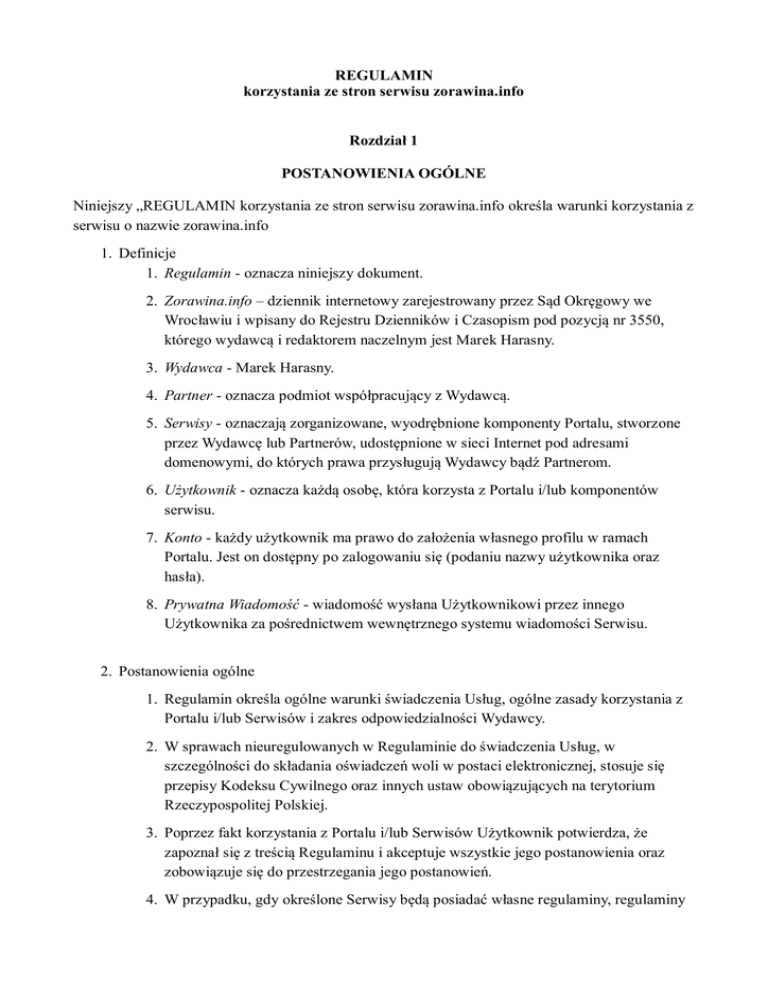 REGULAMIN
korzystania ze stron serwisu zorawina.info

Rozdział 1

POSTANOWIENIA OGÓLNE

Niniejszy „REGULAMIN korzystania ze stron serwisu zorawina.info określa warunki korzystania z serwisu o nazwie zorawina.info

1. Definicje
   1. Regulamin - oznacza niniejszy dokument.
   2. Zorawina.info – dziennik internetowy zarejestrowany przez Sąd Okręgowy we Wrocławiu i wpisany do Rejestru Dzienników i Czasopism pod pozycją nr 3550, którego wydawcą i redaktorem naczelnym jest Marek Harasny.
   3. Wydawca - Marek Harasny.
   4. Partner - oznacza podmiot współpracujący z Wydawcą.
   5. Serwisy - oznaczają zorganizowane, wyodrębnione komponenty Portalu, stworzone przez Wydawcę lub Partnerów, udostępnione w sieci Internet pod adresami domenowymi, do których prawa przysługują Wydawcy bądź Partnerom.
   6. Użytkownik - oznacza każdą osobę, która korzysta z Portalu i/lub komponentów serwisu.
   7. Konto - każdy użytkownik ma prawo do założenia własnego profilu w ramach Portalu. Jest on dostępny po zalogowaniu się (podaniu nazwy użytkownika oraz hasła).
   8. Prywatna Wiadomość - wiadomość wysłana Użytkownikowi przez innego Użytkownika za pośrednictwem wewnętrznego systemu wiadomości Serwisu.

2. Postanowienia ogólne
   1. Regulamin określa ogólne warunki świadczenia Usług, ogólne zasady korzystania z Portalu i/lub Serwisów i zakres odpowiedzialności Wydawcy.
   2. W sprawach nieuregulowanych w Regulaminie do świadczenia Usług, w szczególności do składania oświadczeń woli w postaci elektronicznej, stosuje się przepisy Kodeksu Cywilnego oraz innych ustaw obowiązujących na terytorium Rzeczypospolitej Polskiej.
   3. Poprzez fakt korzystania z Portalu i/lub Serwisów Użytkownik potwierdza, że zapoznał się z treścią Regulaminu i akceptuje wszystkie jego postanowienia oraz zobowiązuje się do przestrzegania jego postanowień.
   4. W przypadku, gdy określone Serwisy będą posiadać własne regulaminy, regulaminy